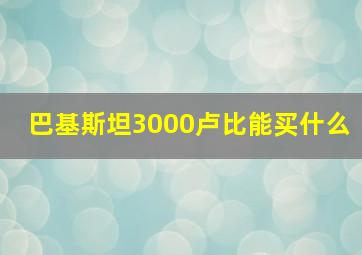 巴基斯坦3000卢比能买什么